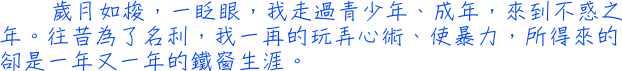 歲月如梭，一眨眼，我走過青少年、成年，來到不惑之年。往昔為了名利，我一再的玩弄心術、使暴力，所得來的卻是一年又一年的鐵窗生涯。